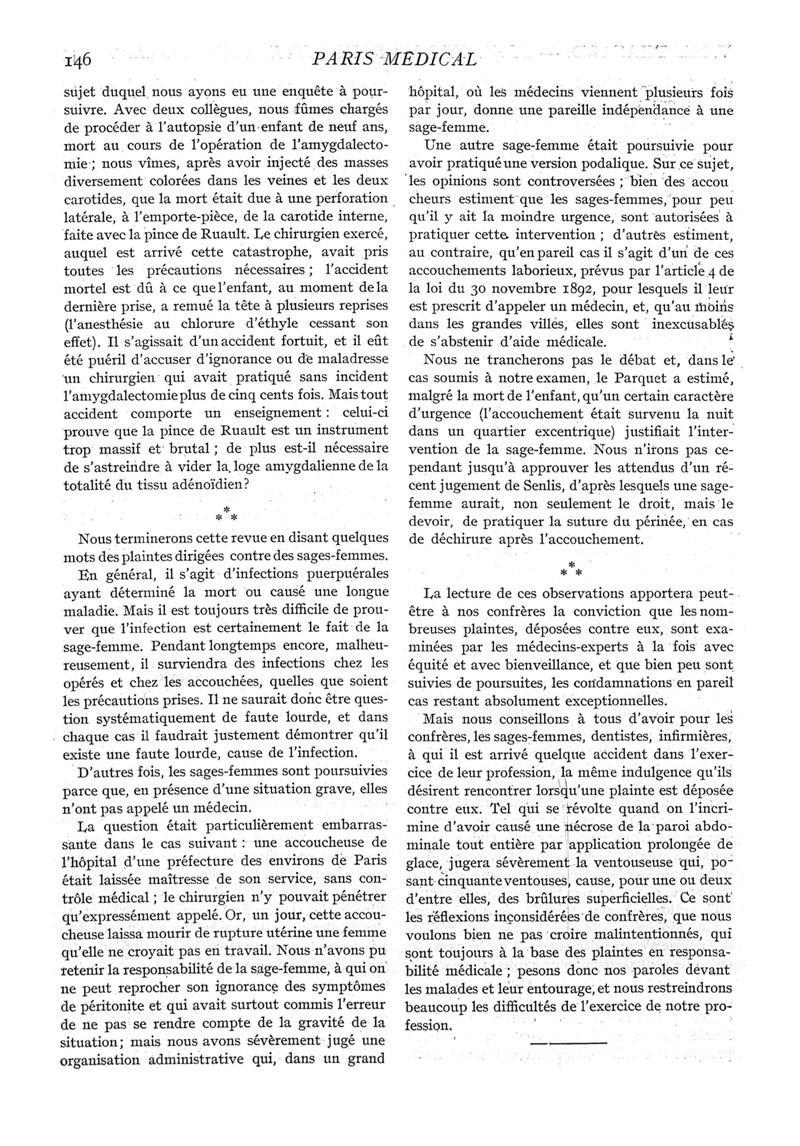 146 PARIS MÉDICAL

sujet duquel nous ayons eu une enquête à poursuivre. Avec deux collègues, nous fûmes chargés de procéder à l'autopsie d'un enfant de neuf ans, mort au cours de l'opération de l'amygdalectomie ; nous vîmes, après avoir injecté des masses diversement colorées dans les veines et les deux carotides, que la mort était due à une perforation latérale, à l'emporte-pièce, de la carotide interne, faite avec la pince de Ruault. Le chirurgien exercé, auquel est arrivé cette catastrophe, avait pris toutes les précautions nécessaires ; l'accident mortel est dû à ce que l'enfant, au moment de la dernière prise, a remué la tête à plusieurs reprises (l'anesthésie au chlorure d'éthyle cessant son effet). Il s'agissait d'un accident fortuit, et il eût été puéril d'accuser d'ignorance ou de maladresse un chirurgien qui avait pratiqué sans incident l'amygdalectomie plus de cinq cents fois. Mais tout accident comporte un enseignement : celui-ci prouve que la pince de Ruault est un instrument trop massif et brutal ; de plus est-il nécessaire de s'astreindre à vider la loge amygdalienne de la totalité du tissu adénoïdien?

* * *

Nous terminerons cette revue en disant quelques mots des plaintes dirigées contre des sages-femmes.

En général, il s'agit d'infections puerpuérales ayant déterminé la mort ou causé une longue maladie. Mais il est toujours très difficile de prouver que l'infection est certainement le fait de la sage-femme. Pendant longtemps encore, malheureusement, il surviendra des infections chez les opérés et chez les accouchées, quelles que soient les précautions prises. Il ne saurait donc être question systématiquement de faute lourde, et dans chaque cas il faudrait justement démontrer qu'il existe une faute lourde, cause de l'infection.

D'autres fois, les sages-femmes sont poursuivies parce que, en présence d'une situation grave, elles n'ont pas appelé un médecin.

La question était particulièrement embarrassante dans le cas suivant : une accoucheuse de l'hôpital d'une préfecture des environs de Paris était laissée maîtresse de son service, sans contrôle médical ; le chirurgien n'y pouvait pénétrer qu'expressément appelé. Or, un jour, cette accoucheuse laissa mourir de rupture utérine une femme qu'elle ne croyait pas en travail. Nous n'avons pu retenir la responsabilité de la sage-femme, à qui on ne peut reprocher son ignorance des symptômes de péritonite et qui avait surtout commis l'erreur de ne pas se rendre compte de la gravité de la situation ; mais nous avons sévèrement jugé une organisation administrative qui, dans un grand hôpital, où les médecins viennent plusieurs fois par jour, donne une pareille indépendance à une sage-femme.

Une autre sage-femme était poursuivie pour avoir pratiqué une version podalique. Sur ce sujet, les opinions sont controversées ; bien des accoucheurs estiment que les sages-femmes, pour peu qu'il y ait la moindre urgence, sont autorisées à pratiquer cette intervention ; d'autres estiment, au contraire, qu'en pareil cas il s'agit d'un de ces accouchements laborieux, prévus par l'article 4 de la loi du 30 novembre 1892, pour lesquels il leur est prescrit d'appeler un médecin, et, qu'au moins dans les grandes villes, elles sont inexcusables de s'abstenir d'aide médicale.

Nous ne trancherons pas le débat et, dans le cas soumis à notre examen, le Parquet a estimé, malgré la mort de l'enfant, qu'un certain caractère d'urgence (l'accouchement était survenu la nuit dans un quartier excentrique) justifiait l'intervention de la sage-femme. Nous n'irons pas cependant jusqu'à approuver les attendus d'un récent jugement de Senlis, d'après lesquels une sage-femme aurait, non seulement le droit, mais le devoir, de pratiquer la suture du périnée, en cas de déchirure après l'accouchement.

* * *

La lecture de ces observations apportera peut-être à nos confrères la conviction que les nombreuses plaintes, déposées contre eux, sont examinées par les médecins-experts à la fois avec équité et avec bienveillance, et que bien peu sont suivies de poursuites, les condamnations en pareil cas restant absolument exceptionnelles.

Mais nous conseillons à tous d'avoir pour les confrères, les sages-femmes, dentistes, infirmières, à qui il est arrivé quelque accident dans l'exercice de leur profession, la même indulgence qu'ils désirent rencontrer lorsqu'une plainte est déposée contre eux. Tel qui se révolte quand on l'incrimine d'avoir causé une nécrose de la paroi abdominale tout entière par application prolongée de glace, jugera sévèrement la ventouseuse qui, posant cinquante ventouses, cause, pour une ou deux d'entre elles, des brûlures superficielles. Ce sont les réflexions inconsidérées de confrères, que nous voulons bien ne pas croire malintentionnés, qui sont toujours à la base des plaintes en responsabilité médicale ; pesons donc nos paroles devant les malades et leur entourage, et nous restreindrons beaucoup les difficultés de l'exercice de notre profession.